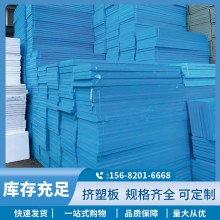 :156-8201-6668

库存充足

挤塑板 规格齐全 可定制

快速发货 | 一站式购物 | 品质保障 | 量大从优